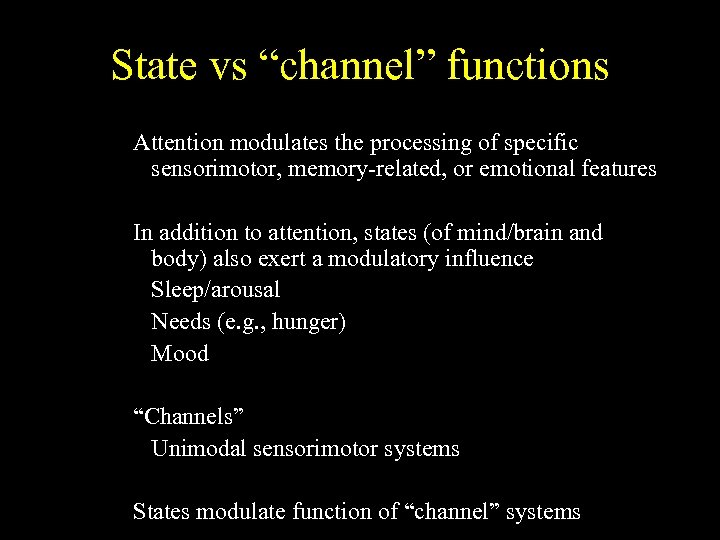 State vs “channel” functions

Attention modulates the processing of specific sensorimotor, memory-related, or emotional features

In addition to attention, states (of mind/brain and body) also exert a modulatory influence

Sleep/arousal

Needs (e.g., hunger)

Mood

“Channels”

Unimodal sensorimotor systems

States modulate function of “channel” systems